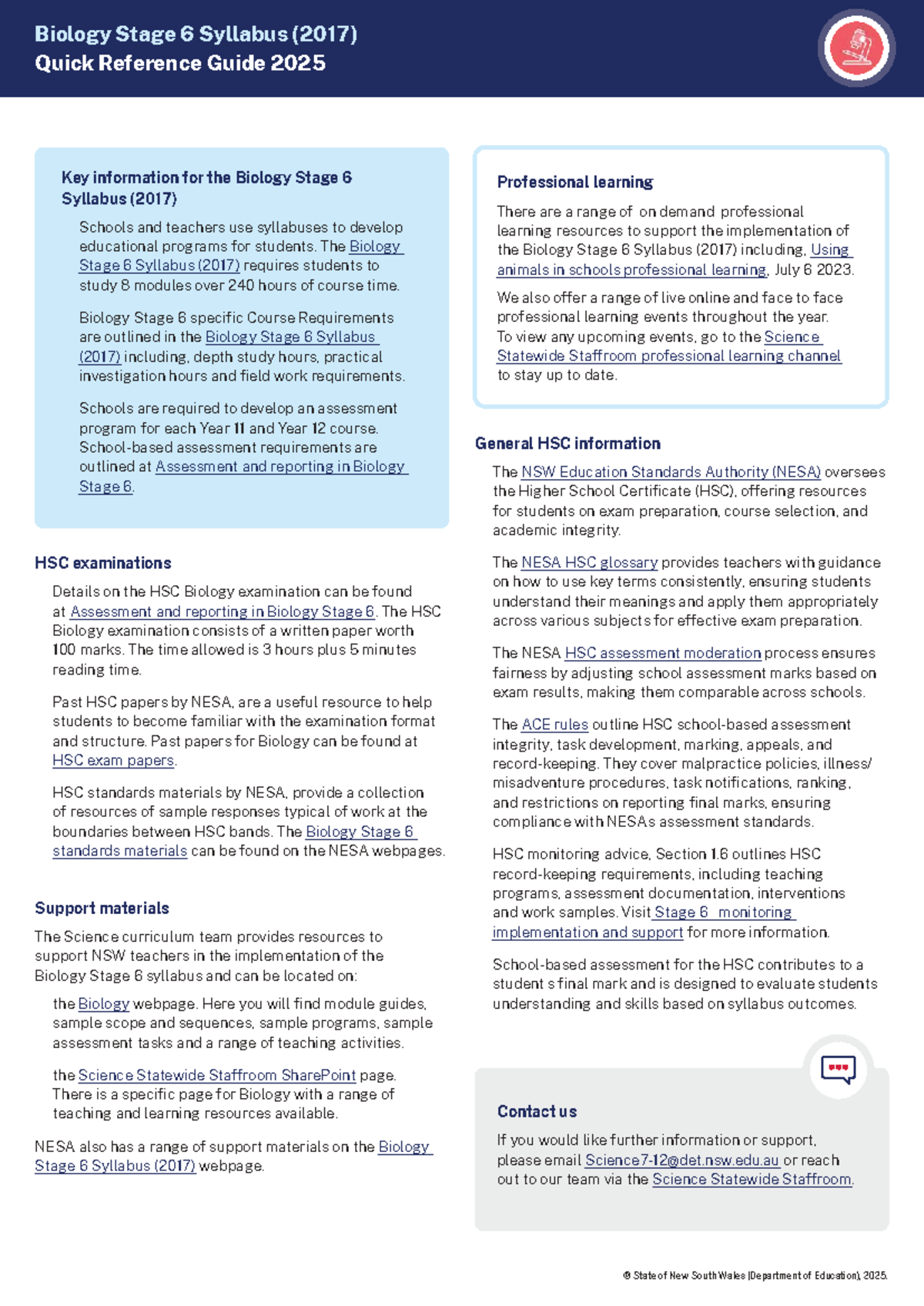 Biology Stage 6 Syllabus (2017)
Quick Reference Guide 2025

Key information for the Biology Stage 6 Syllabus (2017)

Schools and teachers use syllabuses to develop educational programs for students. The Biology Stage 6 Syllabus (2017) requires students to study 8 modules over 240 hours of course time.

Biology Stage 6 specific Course Requirements are outlined in the Biology Stage 6 Syllabus (2017) including, depth study hours, practical investigation hours and field work requirements.

Schools are required to develop an assessment program for each Year 11 and Year 12 course. School-based assessment requirements are outlined at Assessment and reporting in Biology Stage 6.

HSC examinations

Details on the HSC Biology examination can be found at Assessment and reporting in Biology Stage 6. The HSC Biology examination consists of a written paper worth 100 marks. The time allowed is 3 hours plus 5 minutes reading time.

Past HSC papers by NESA, are a useful resource to help students to become familiar with the examination format and structure. Past papers for Biology can be found at HSC exam papers.

HSC standards materials by NESA, provide a collection of resources of sample responses typical of work at the boundaries between HSC bands. The Biology Stage 6 standards materials can be found on the NESA webpages.

Support materials

The Science curriculum team provides resources to support NSW teachers in the implementation of the Biology Stage 6 syllabus and can be located on:

the Biology webpage. Here you will find module guides, sample scope and sequences, sample programs, sample assessment tasks and a range of teaching activities.

the Science Statewide Staffroom SharePoint page. There is a specific page for Biology with a range of teaching and learning resources available.

NESA also has a range of support materials on the Biology Stage 6 Syllabus (2017) webpage.

Professional learning

There are a range of on demand professional learning resources to support the implementation of the Biology Stage 6 Syllabus (2017) including, Using animals in schools professional learning, July 6 2023.

We also offer a range of live online and face to face professional learning events throughout the year. To view any upcoming events, go to the Science Statewide Staffroom professional learning channel to stay up to date.

General HSC information

The NSW Education Standards Authority (NESA) oversees the Higher School Certificate (HSC), offering resources for students on exam preparation, course selection, and academic integrity.

The NESA HSC glossary provides teachers with guidance on how to use key terms consistently, ensuring students understand their meanings and apply them appropriately across various subjects for effective exam preparation.

The NESA HSC assessment moderation process ensures fairness by adjusting school assessment marks based on exam results, making them comparable across schools.

The ACE rules outline HSC school-based assessment integrity, task development, marking, appeals, and record-keeping. They cover malpractice policies, illness/misadventure procedures, task notifications, ranking, and restrictions on reporting final marks, ensuring compliance with NESAs assessment standards.

HSC monitoring advice, Section 1.6 outlines HSC record-keeping requirements, including teaching programs, assessment documentation, interventions and work samples. Visit Stage 6 monitoring implementation and support for more information.

School-based assessment for the HSC contributes to a student s final mark and is designed to evaluate students understanding and skills based on syllabus outcomes.

Contact us

If you would like further information or support, please email Science7-12@det.nsw.edu.au or reach out to our team via the Science Statewide Staffroom.

© State of New South Wales (Department of Education), 2025.